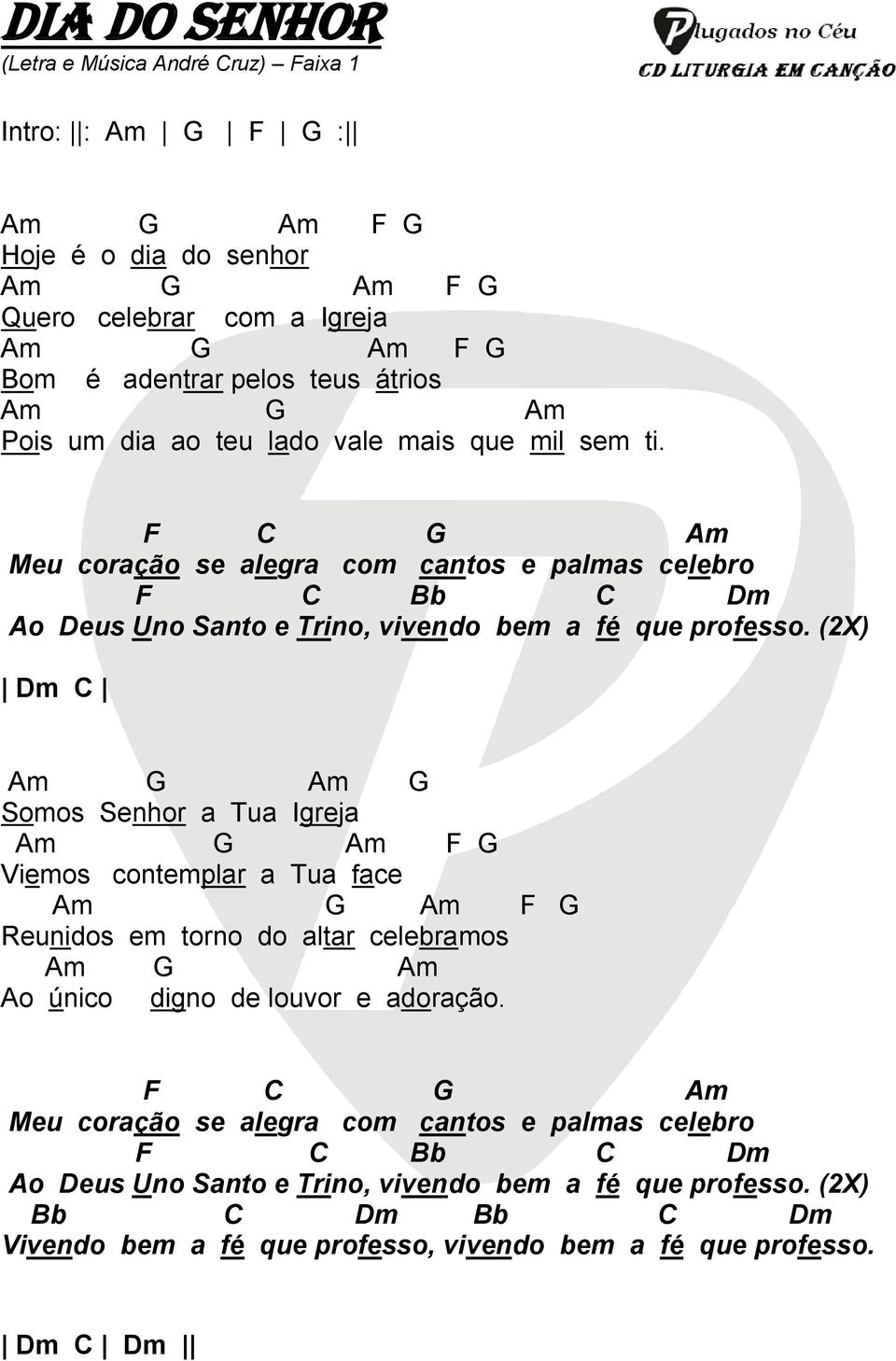 DIA DO SENHOR
(Letra e Música André Cruz) – Faixa 1

Plugados no Céu
CD LITURGIA EM CANÇÃO

Intro: ||: Am | G | F | G :||

Am G Am F G
Hoje é o dia do senhor
Am G Am F G
Quero celebrar com a Igreja
Am G Am F G
Bom é adentrar pelos teus átrios
Am G Am
Pois um dia ao teu lado vale mais que mil sem ti.

F C G Am
Meu coração se alegra com cantos e palmas celebro
F C Bb C Dm
Ao Deus Uno Santo e Trino, vivendo bem a fé que professo. (2X)

| Dm C |

Am G Am G
Somos Senhor a Tua Igreja
Am G Am F G
Viemos contemplar a Tua face
Am G Am F G
Reunidos em torno do altar celebramos
Am G Am
Ao único digno de louvor e adoração.

F C G Am
Meu coração se alegra com cantos e palmas celebro
F C Bb C Dm
Ao Deus Uno Santo e Trino, vivendo bem a fé que professo. (2X)
Bb C Dm Bb C Dm
Vivendo bem a fé que professo, vivendo bem a fé que professo.

| Dm C | Dm ||